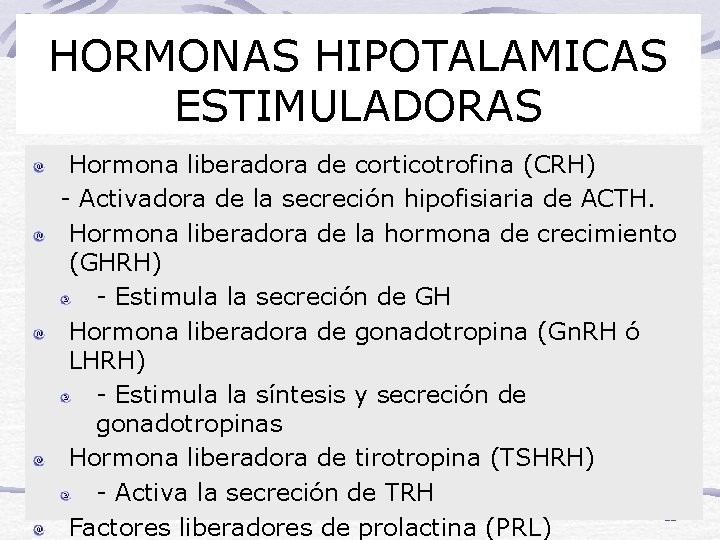 HORMONAS HIPOTALAMICAS ESTIMULADORAS

Hormona liberadora de corticotrofina (CRH)
- Activadora de la secreción hipofisiaria de ACTH.

Hormona liberadora de la hormona de crecimiento (GHRH)
- Estimula la secreción de GH

Hormona liberadora de gonadotropina (GnRH ó LHRH)
- Estimula la síntesis y secreción de gonadotropinas

Hormona liberadora de tirotropina (TSHRH)
- Activa la secreción de TRH

Factores liberadores de prolactina (PRL)